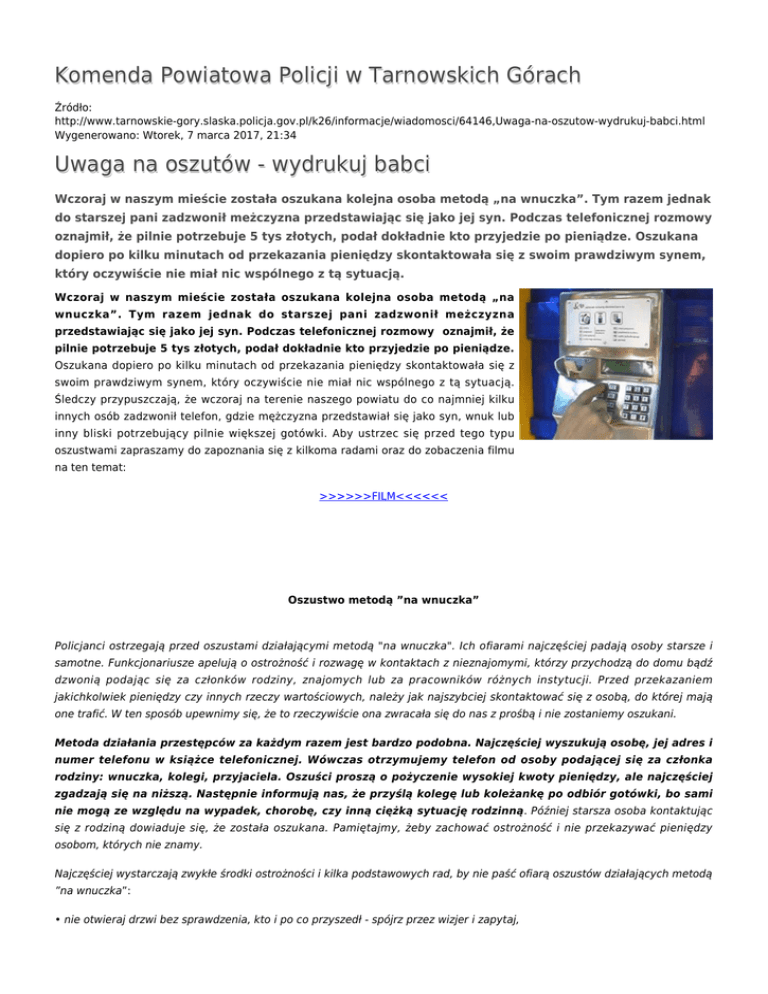 Komenda Powiatowa Policji w Tarnowskich Górach

Źródło: http://www.tarnowskie-gory.slaska.policja.gov.pl/k26/informacje/wiadomosci/64146,Uwaga-na-oszutow-wydrukuj-babci.html
Wygenerowano: Wtorek, 7 marca 2017, 21:34

Uwaga na oszutów - wydrukuj babci

Wczoraj w naszym mieście została oszukana kolejna osoba metodą „na wnuczka”. Tym razem jednak do starszej pani zadzwonił meżczyzna przedstawiając się jako jej syn. Podczas telefonicznej rozmowy oznajmił, że pilnie potrzebuje 5 tys złotych, podał dokładnie kto przyjedzie po pieniądze. Oszukana dopiero po kilku minutach od przekazania pieniędzy skontaktowała się z swoim prawdziwym synem, który oczywiście nie miał nic wspólnego z tą sytuacją.

Wczoraj w naszym mieście została oszukana kolejna osoba metodą „na wnuczka”. Tym razem jednak do starszej pani zadzwonił meżczyzna przedstawiając się jako jej syn. Podczas telefonicznej rozmowy oznajmił, że pilnie potrzebuje 5 tys złotych, podał dokładnie kto przyjedzie po pieniądze. Oszukana dopiero po kilku minutach od przekazania pieniędzy skontaktowała się z swoim prawdziwym synem, który oczywiście nie miał nic wspólnego z tą sytuacją. Śledczy przypuszczają, że wczoraj na terenie naszego powiatu do co najmniej kilku innych osób zadzwonił telefon, gdzie mężczyzna przedstawiał się jako syn, wnuk lub inny bliski potrzebujący pilnie większej gotówki. Aby ustrzec się przed tego typu oszustwami zapraszamy do zapoznania się z kilkoma radami oraz do zobaczenia filmu na ten temat:

>>>>>>FILM<<<<<<

Oszustwo metodą ”na wnuczka”

Policjanci ostrzegają przed oszustami działającymi metodą "na wnuczka". Ich ofiarami najczęściej padają osoby starsze i samotne. Funkcjonariusze apelują o ostrożność i rozwagę w kontaktach z nieznajomymi, którzy przychodzą do domu bądź dzwonią podając się za członków rodziny, znajomych lub za pracowników różnych instytucji. Przed przekazaniem jakichkolwiek pieniędzy czy innych rzeczy wartościowych, należy jak najszybciej skontaktować się z osobą, do której mają one trafić. W ten sposób upewnimy się, że to rzeczywiście ona zwracała się do nas z prośbą i nie zostaniemy oszukani.

Metoda działania przestępców za każdym razem jest bardzo podobna. Najczęściej wyszukują osobę, jej adres i numer telefonu w książce telefonicznej. Wówczas otrzymujemy telefon od osoby podającej się za członka rodziny: wnuczka, kolegi, przyjaciela. Oszuści proszą o pożyczenie wysokiej kwoty pieniędzy, ale najczęściej zgadzają się na niższą. Następnie informują nas, że przyślą kolegę lub koleżankę po odbiór gotówki, bo sami nie mogą ze względu na wypadek, chorobę, czy inną ciężką sytuację rodzinną. Później starsza osoba kontaktując się z rodziną dowiaduje się, że została oszukana. Pamiętajmy, żeby zachować ostrożność i nie przekazywać pieniędzy osobom, których nie znamy.

Najczęściej wystarczają zwykłe środki ostrożności i kilka podstawowych rad, by nie paść ofiarą oszustów działających metodą ”na wnuczka”:

• nie otwieraj drzwi bez sprawdzenia, kto i po co przyszedł - spójrz przez wizjer i zapytaj,